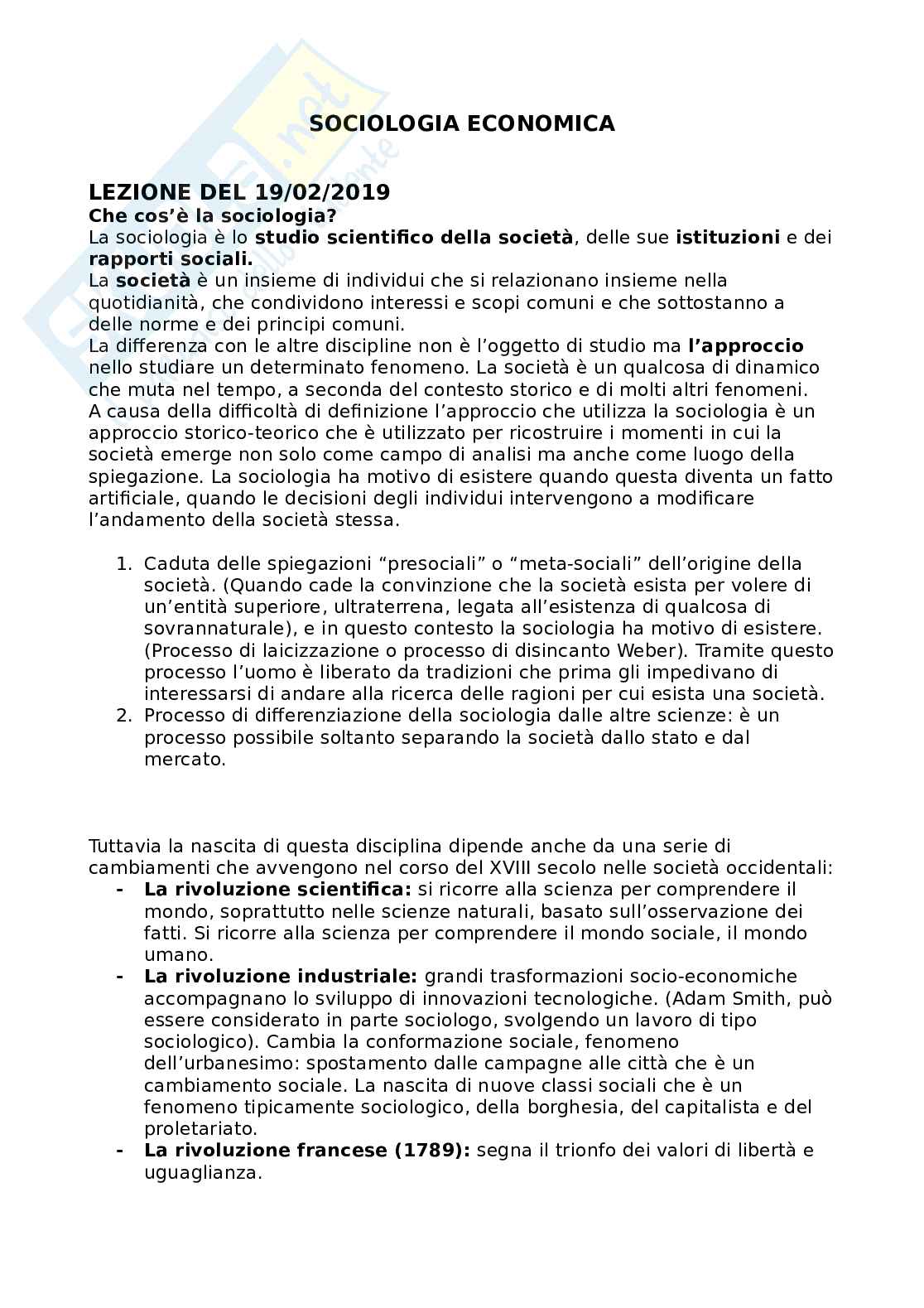 SOCIOLOGIA ECONOMICA

LEZIONE DEL 19/02/2019

Che cos'è la sociologia?

La sociologia è lo studio scientifico della società, delle sue istituzioni e dei rapporti sociali.

La società è un insieme di individui che si relazionano insieme nella quotidianità, che condividono interessi e scopi comuni e che sottostanno a delle norme e dei principi comuni.

La differenza con le altre discipline non è l'oggetto di studio ma l'approccio nello studiare un determinato fenomeno. La società è un qualcosa di dinamico che muta nel tempo, a seconda del contesto storico e di molti altri fenomeni. A causa della difficoltà di definizione l'approccio che utilizza la sociologia è un approccio storico-teorico che è utilizzato per ricostruire i momenti in cui la società emerge non solo come campo di analisi ma anche come luogo della spiegazione. La sociologia ha motivo di esistere quando questa diventa un fatto artificiale, quando le decisioni degli individui intervengono a modificare l'andamento della società stessa.

1. Caduta delle spiegazioni "presociali" o "meta-sociali" dell'origine della società. (Quando cade la convinzione che la società esista per volere di un'entità superiore, ultraterrena, legata all'esistenza di qualcosa di sovrannaturale), e in questo contesto la sociologia ha motivo di esistere. (Processo di laicizzazione o processo di disincanto Weber). Tramite questo processo l'uomo è liberato da tradizioni che prima gli impedivano di interessarsi di andare alla ricerca delle ragioni per cui esista una società.
2. Processo di differenziazione della sociologia dalle altre scienze: è un processo possibile soltanto separando la società dallo stato e dal mercato.

Tuttavia la nascita di questa disciplina dipende anche da una serie di cambiamenti che avvengono nel corso del XVIII secolo nelle società occidentali:
- La rivoluzione scientifica: si ricorre alla scienza per comprendere il mondo, soprattutto nelle scienze naturali, basato sull'osservazione dei fatti. Si ricorre alla scienza per comprendere il mondo sociale, il mondo umano.
- La rivoluzione industriale: grandi trasformazioni socio-economiche accompagnano lo sviluppo di innovazioni tecnologiche. (Adam Smith, può essere considerato in parte sociologo, svolgendo un lavoro di tipo sociologico). Cambia la conformazione sociale, fenomeno dell'urbanesimo: spostamento dalle campagne alle città che è un cambiamento sociale. La nascita di nuove classi sociali che è un fenomeno tipicamente sociologico, della borghesia, del capitalista e del proletariato.
- La rivoluzione francese (1789): segna il trionfo dei valori di libertà e uguaglianza.